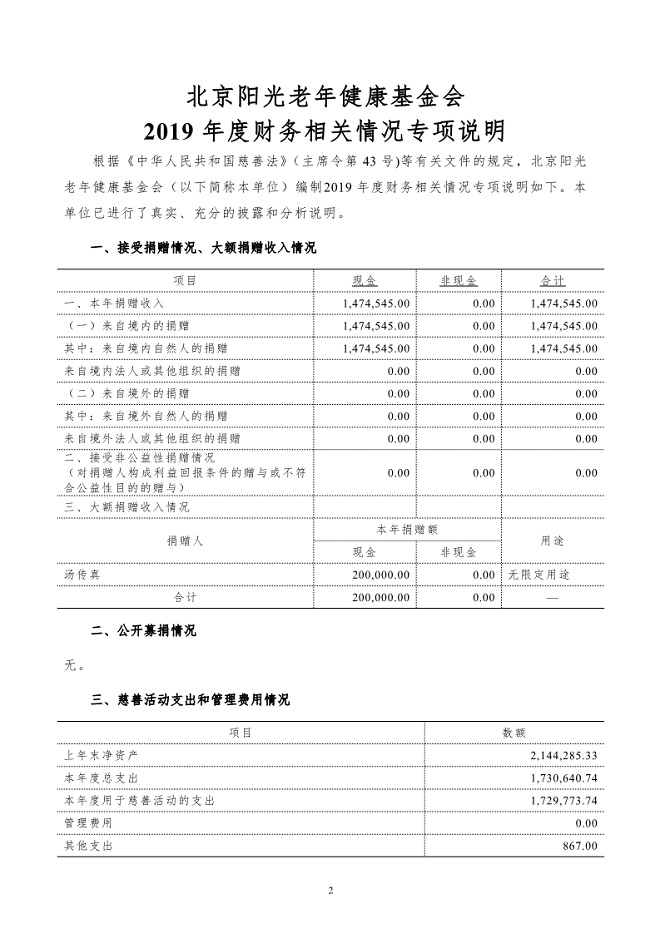 北京阳光老年健康基金会
2019 年度财务相关情况专项说明

根据《中华人民共和国慈善法》（主席令第 43 号）等有关文件的规定，北京阳光老年健康基金会（以下简称本单位）编制2019 年度财务相关情况专项说明如下。本单位已进行了真实、充分的披露和分析说明。

一、接受捐赠情况、大额捐赠收入情况

| 项目 | 现金 | 非现金 | 合计 |
|---|---|---|---|
| 一、本年捐赠收入 | 1,474,545.00 | 0.00 | 1,474,545.00 |
| （一）来自境内的捐赠 | 1,474,545.00 | 0.00 | 1,474,545.00 |
| 其中：来自境内自然人的捐赠 | 1,474,545.00 | 0.00 | 1,474,545.00 |
| 来自境内法人或其他组织的捐赠 | 0.00 | 0.00 | 0.00 |
| （二）来自境外的捐赠 | 0.00 | 0.00 | 0.00 |
| 其中：来自境外自然人的捐赠 | 0.00 | 0.00 | 0.00 |
| 来自境外法人或其他组织的捐赠 | 0.00 | 0.00 | 0.00 |
| 二、接受非公益性捐赠情况（对捐赠人构成利益回报条件的赠与或不符合公益性目的的赠与） | 0.00 | 0.00 | 0.00 |
| 三、大额捐赠收入情况 | | | |
| 捐赠人 | 本年捐赠额 | | 用途 |
| | 现金 | 非现金 | |
| 汤传真 | 200,000.00 | 0.00 | 无限定用途 |
| 合计 | 200,000.00 | 0.00 | — |

二、公开募捐情况

无。

三、慈善活动支出和管理费用情况

| 项目 | 数额 |
|---|---|
| 上年末净资产 | 2,144,285.33 |
| 本年度总支出 | 1,730,640.74 |
| 本年度用于慈善活动的支出 | 1,729,773.74 |
| 管理费用 | 0.00 |
| 其他支出 | 867.00 |

2